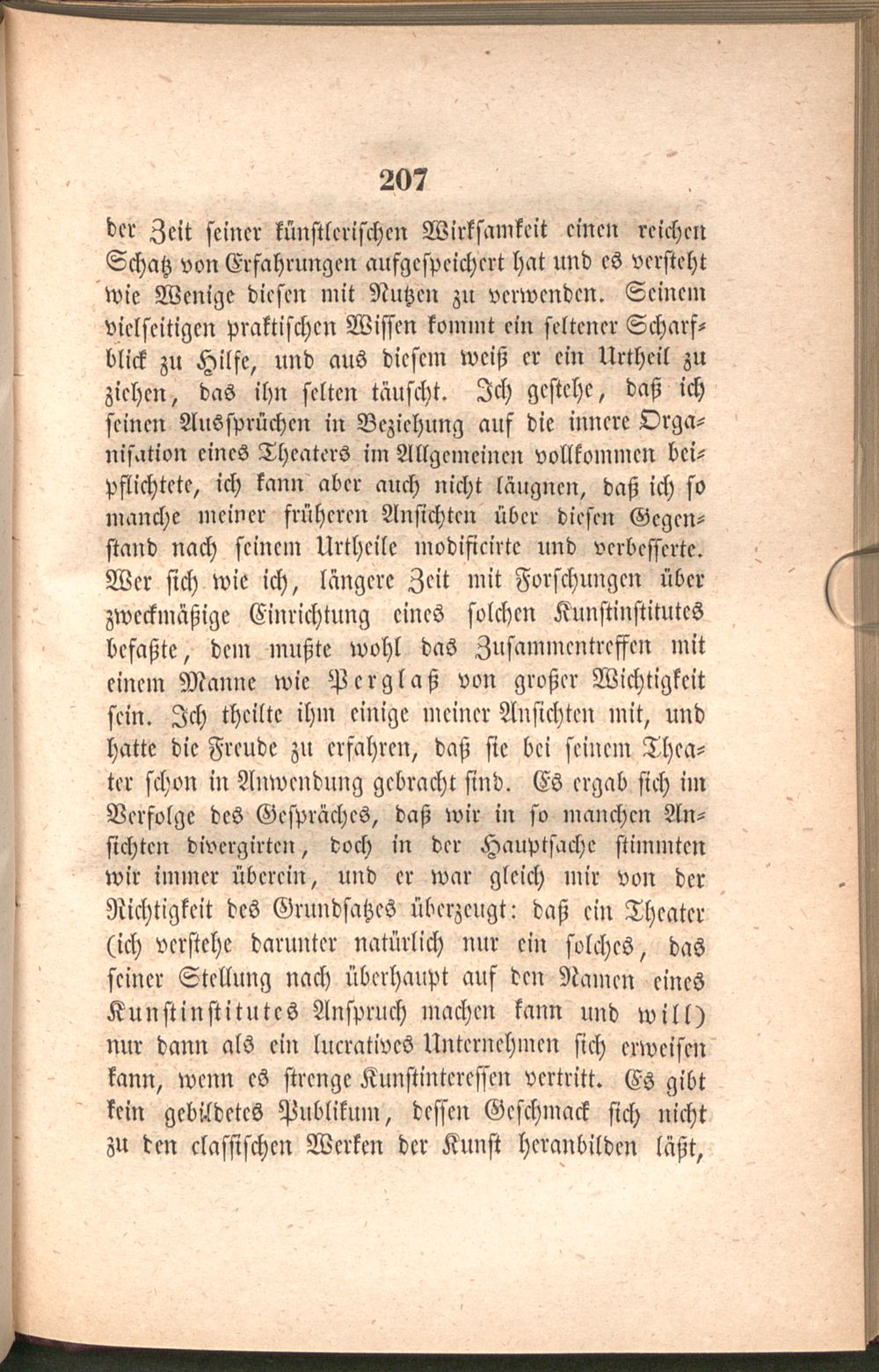 207

der Zeit seiner künstlerischen Wirksamkeit einen reichen Schatz von Erfahrungen aufgespeichert hat und es versteht wie Wenige diesen mit Nutzen zu verwenden. Seinem vielseitigen praktischen Wissen kommt ein seltener Scharfblick zu Hilfe, und aus diesem weiß er ein Urtheil zu ziehen, das ihn selten täuscht. Ich gestehe, daß ich seinen Aussprüchen in Beziehung auf die innere Organisation eines Theaters im Allgemeinen vollkommen beipflichtete, ich kann aber auch nicht läugnen, daß ich so manche meiner früheren Ansichten über diesen Gegenstand nach seinem Urtheile modificirte und verbesserte. Wer sich wie ich, längere Zeit mit Forschungen über zweckmäßige Einrichtung eines solchen Kunstinstitutes befaßte, dem mußte wohl das Zusammentreffen mit einem Manne wie Perglaß von großer Wichtigkeit sein. Ich theilte ihm einige meiner Ansichten mit, und hatte die Freude zu erfahren, daß sie bei seinem Theater schon in Anwendung gebracht sind. Es ergab sich im Verfolge des Gespräches, daß wir in so manchen Ansichten divergirten, doch in der Hauptsache stimmten wir immer überein, und er war gleich mir von der Richtigkeit des Grundsatzes überzeugt: daß ein Theater (ich verstehe darunter natürlich nur ein solches, das seiner Stellung nach überhaupt auf den Namen eines Kunstinstitutes Anspruch machen kann und will) nur dann als ein lucratives Unternehmen sich erweisen kann, wenn es strenge Kunstinteressen vertritt. Es gibt kein gebildetes Publikum, dessen Geschmack sich nicht zu den classischen Werken der Kunst heranbilden läßt,